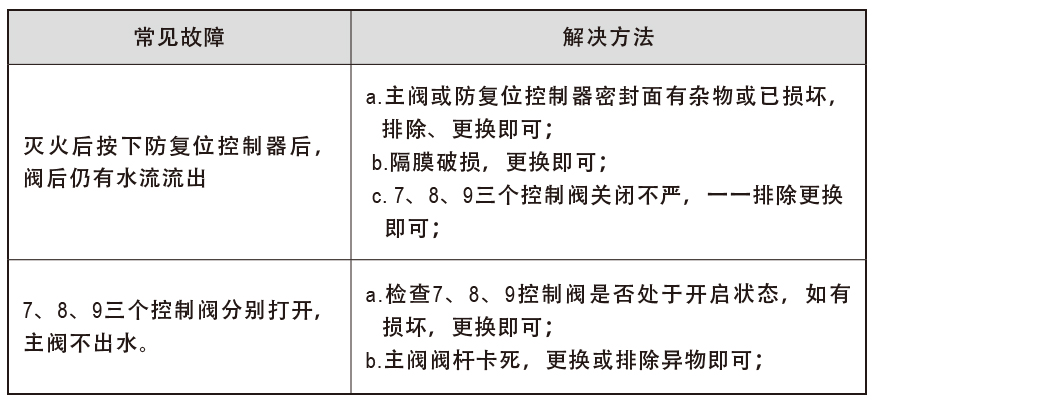 | 常见故障 | 解决方法 |
|---|---|
| 灭火后按下防复位控制器后，阀后仍有水流流出 | a.主阀或防复位控制器密封面有杂物或已损坏，排除、更换即可；<br>b.隔膜破损，更换即可；<br>c.7、8、9三个控制阀关闭不严，一一排除更换即可； |
| 7、8、9三个控制阀分别打开，主阀不出水。 | a.检查7、8、9控制阀是否处于开启状态，如有损坏，更换即可；<br>b.主阀阀杆卡死，更换或排除异物即可； |